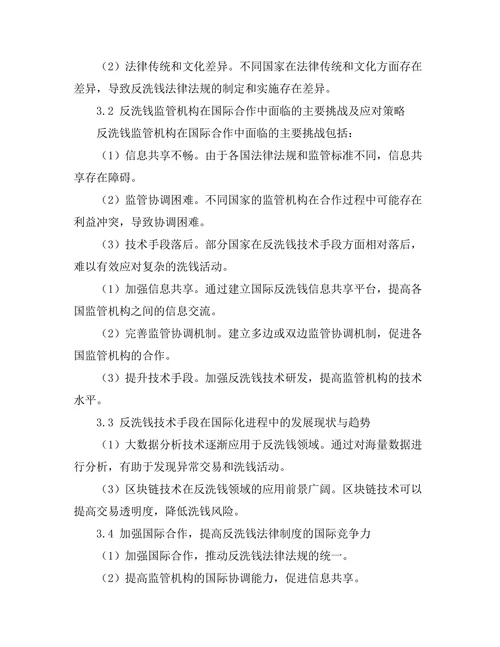 （2）法律传统和文化差异。不同国家在法律传统和文化方面存在差异，导致反洗钱法律法规的制定和实施存在差异。

3.2 反洗钱监管机构在国际合作中面临的主要挑战及应对策略

反洗钱监管机构在国际合作中面临的主要挑战包括：

（1）信息共享不畅。由于各国法律法规和监管标准不同，信息共享存在障碍。

（2）监管协调困难。不同国家的监管机构在合作过程中可能存在利益冲突，导致协调困难。

（3）技术手段落后。部分国家在反洗钱技术手段方面相对落后，难以有效应对复杂的洗钱活动。

（1）加强信息共享。通过建立国际反洗钱信息共享平台，提高各国监管机构之间的信息交流。

（2）完善监管协调机制。建立多边或双边监管协调机制，促进各国监管机构的合作。

（3）提升技术手段。加强反洗钱技术研发，提高监管机构的技术水平。

3.3 反洗钱技术手段在国际化进程中的发展现状与趋势

（1）大数据分析技术逐渐应用于反洗钱领域。通过对海量数据进行分析，有助于发现异常交易和洗钱活动。

（3）区块链技术在反洗钱领域的应用前景广阔。区块链技术可以提高交易透明度，降低洗钱风险。

3.4 加强国际合作，提高反洗钱法律制度的国际竞争力

（1）加强国际合作，推动反洗钱法律法规的统一。

（2）提高监管机构的国际协调能力，促进信息共享。